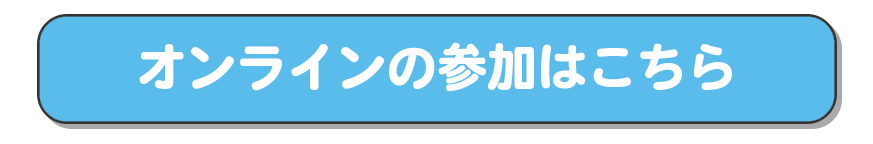 オンラインの参加はこちら